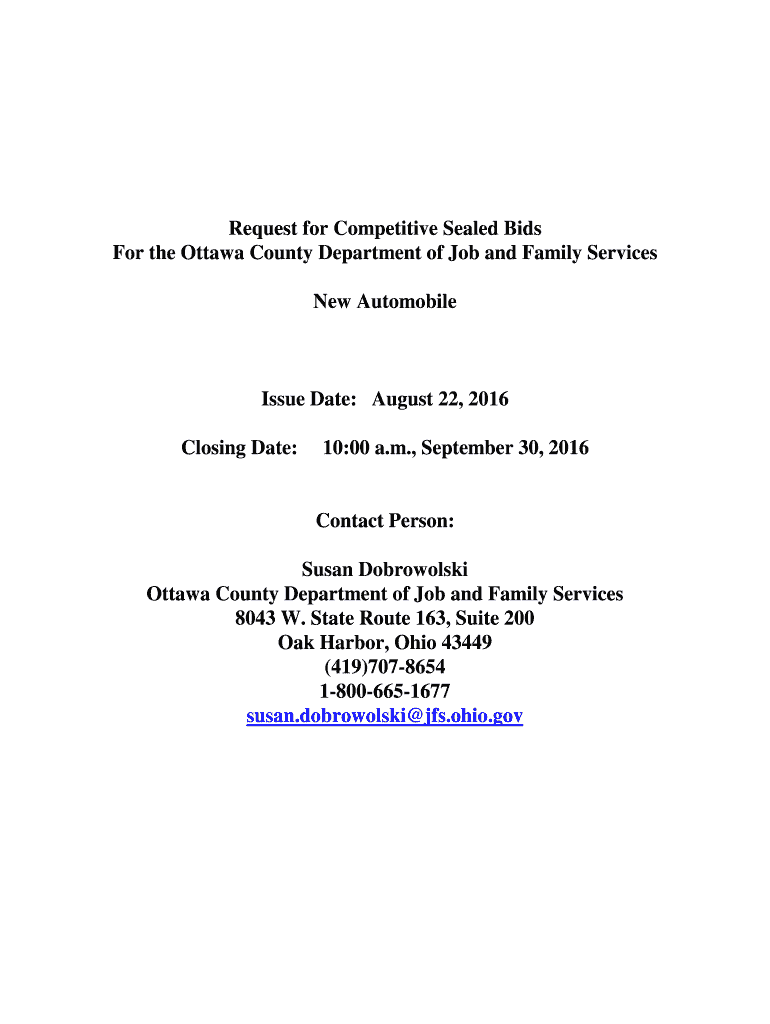 Request for Competitive Sealed Bids
For the Ottawa County Department of Job and Family Services

New Automobile

Issue Date: August 22, 2016

Closing Date: 10:00 a.m., September 30, 2016

Contact Person:

Susan Dobrowolski
Ottawa County Department of Job and Family Services
8043 W. State Route 163, Suite 200
Oak Harbor, Ohio 43449
(419)707-8654
1-800-665-1677
susan.dobrowolski@jfs.ohio.gov